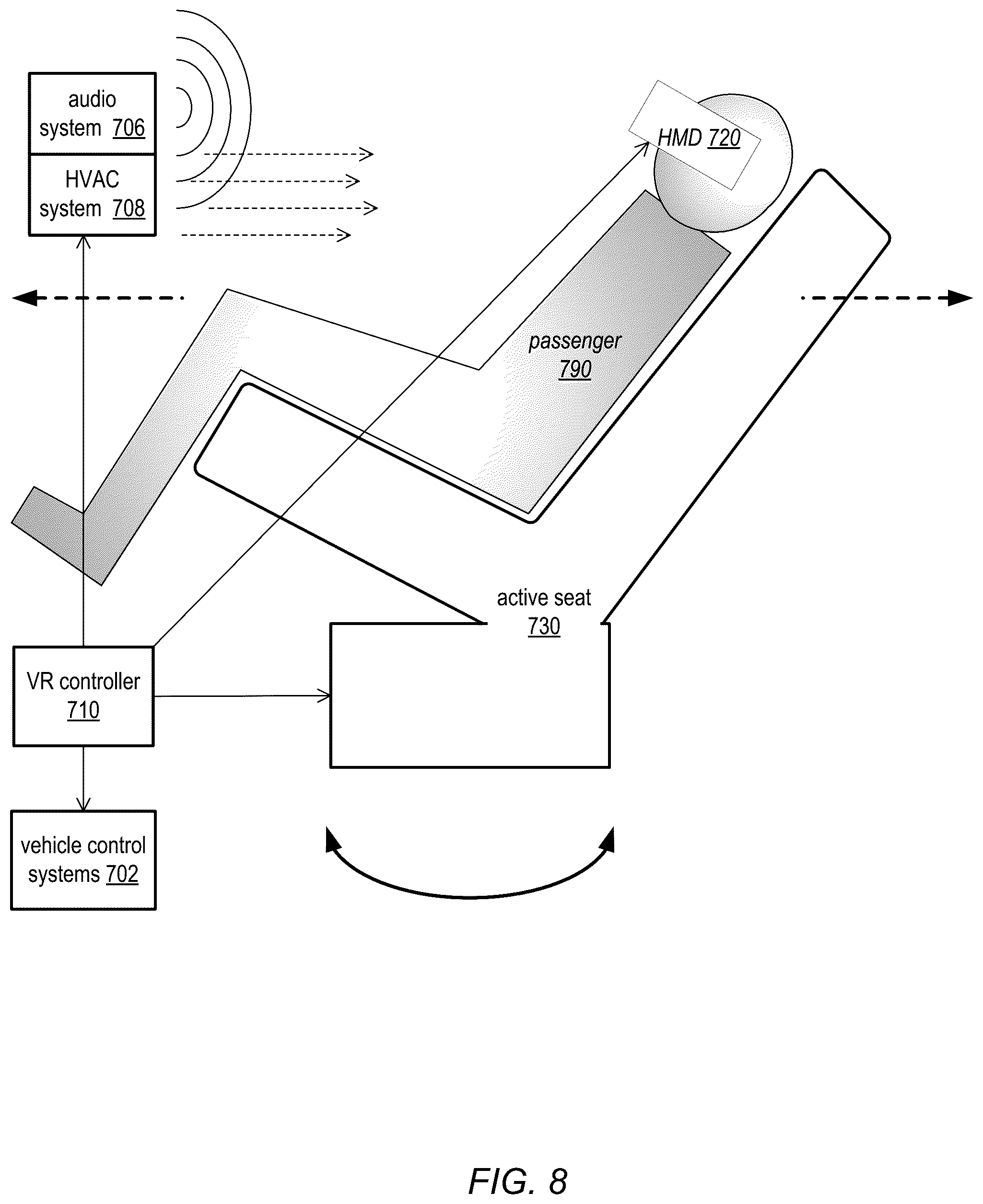 audio system 706

HVAC system 708

HMD 720

passenger 790

active seat 730

VR controller 710

vehicle control systems 702

FIG. 8